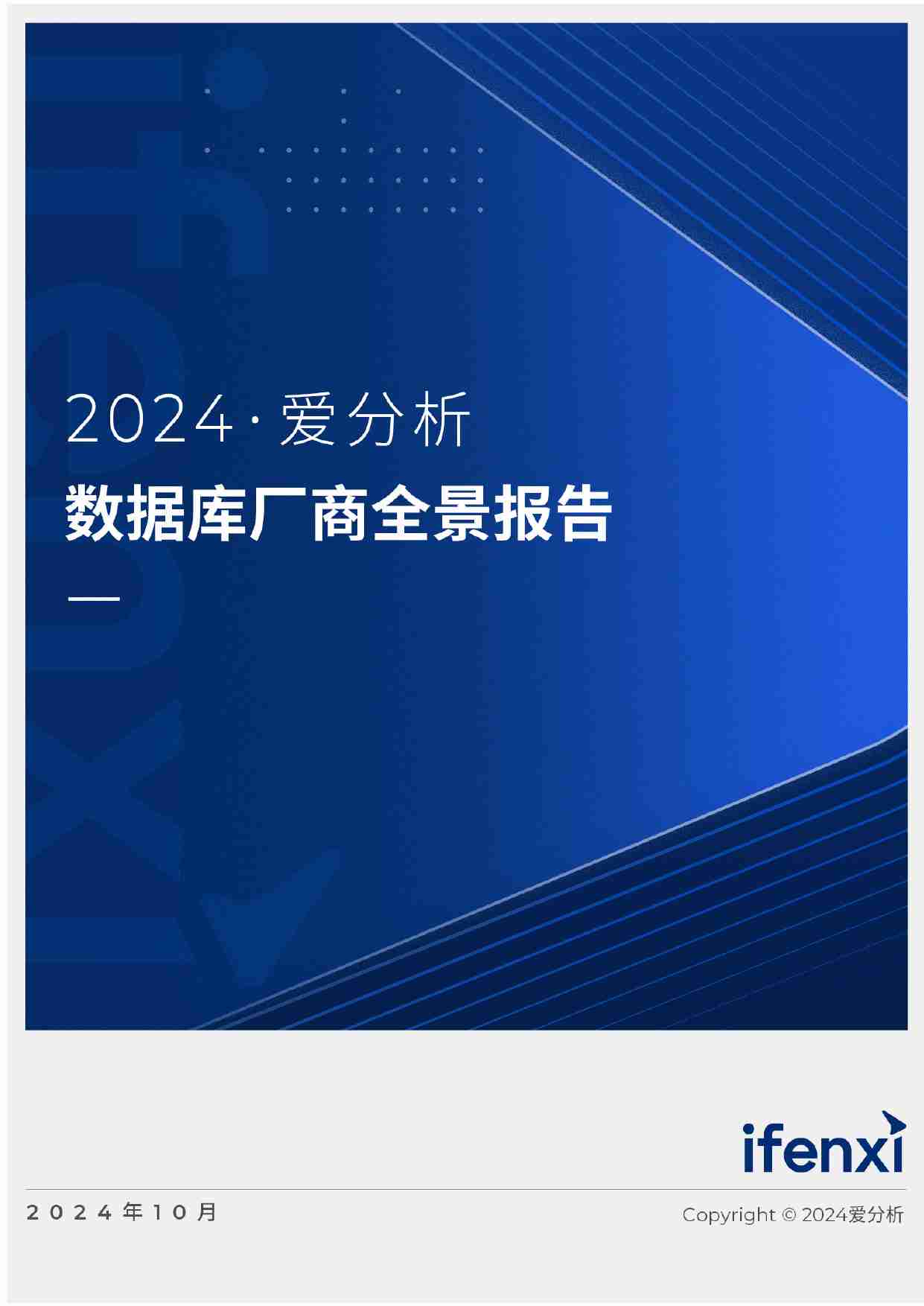 2024·爱分析

数据库厂商全景报告

ifenxi

2024年10月

Copyright © 2024爱分析